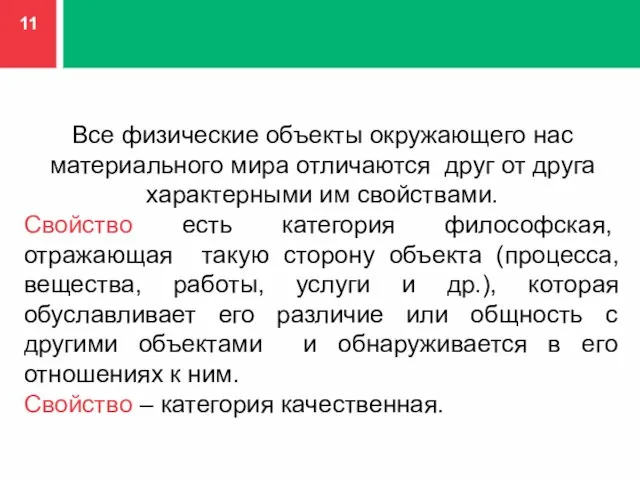 11

Все физические объекты окружающего нас материального мира отличаются друг от друга характерными им свойствами.

Свойство есть категория философская, отражающая такую сторону объекта (процесса, вещества, работы, услуги и др.), которая обуславливает его различие или общность с другими объектами и обнаруживается в его отношениях к ним.

Свойство – категория качественная.